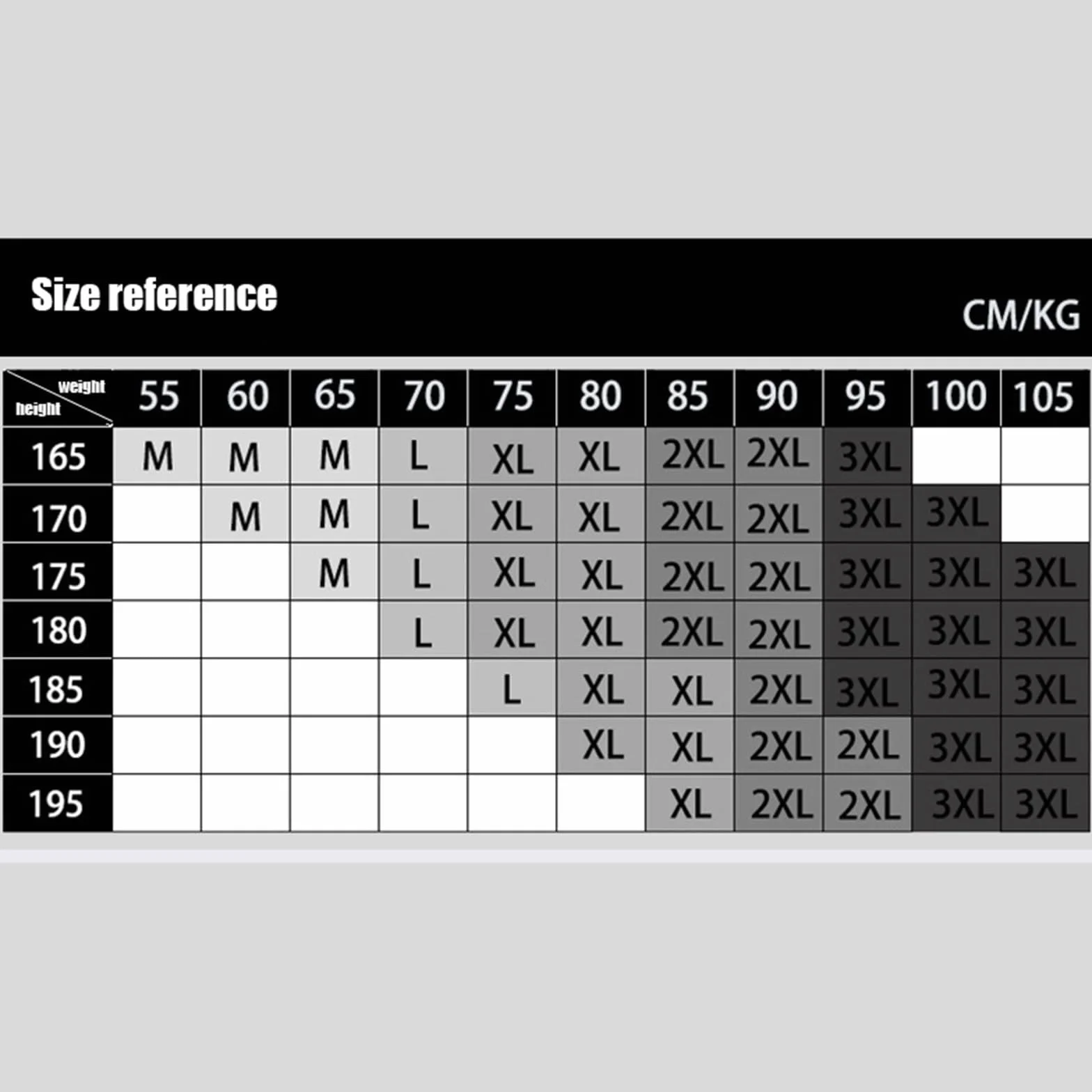 Size reference

CM/KG

| weight / height | 55 | 60 | 65 | 70 | 75 | 80 | 85 | 90 | 95 | 100 | 105 |
|---|---|---|---|---|---|---|---|---|---|---|---|
| 165 | M | M | M | L | XL | XL | 2XL | 2XL | 3XL | | |
| 170 | | M | M | L | XL | XL | 2XL | 2XL | 3XL | 3XL | |
| 175 | | | M | L | XL | XL | 2XL | 2XL | 3XL | 3XL | 3XL |
| 180 | | | | L | XL | XL | 2XL | 2XL | 3XL | 3XL | 3XL |
| 185 | | | | | L | XL | XL | 2XL | 3XL | 3XL | 3XL |
| 190 | | | | | | XL | XL | 2XL | 2XL | 3XL | 3XL |
| 195 | | | | | | | XL | 2XL | 2XL | 3XL | 3XL |